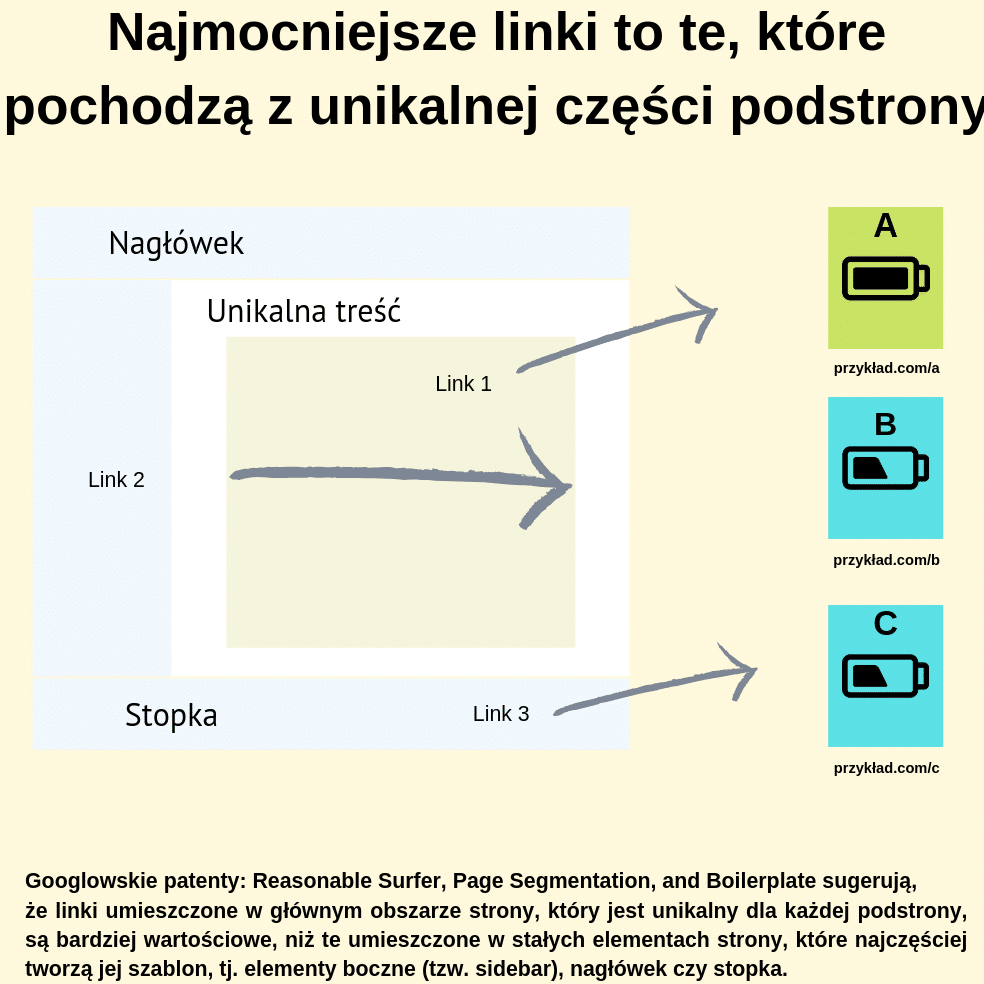 Najmocniejsze linki to te, które pochodzą z unikalnej części podstrony

Nagłówek

Unikalna treść

Link 1

Link 2

Stopka

Link 3

A

przykład.com/a

B

przykład.com/b

C

przykład.com/c

Googlowskie patenty: Reasonable Surfer, Page Segmentation, and Boilerplate sugerują, że linki umieszczone w głównym obszarze strony, który jest unikalny dla każdej podstrony, są bardziej wartościowe, niż te umieszczone w stałych elementach strony, które najczęściej tworzą jej szablon, tj. elementy boczne (tzw. sidebar), nagłówek czy stopka.